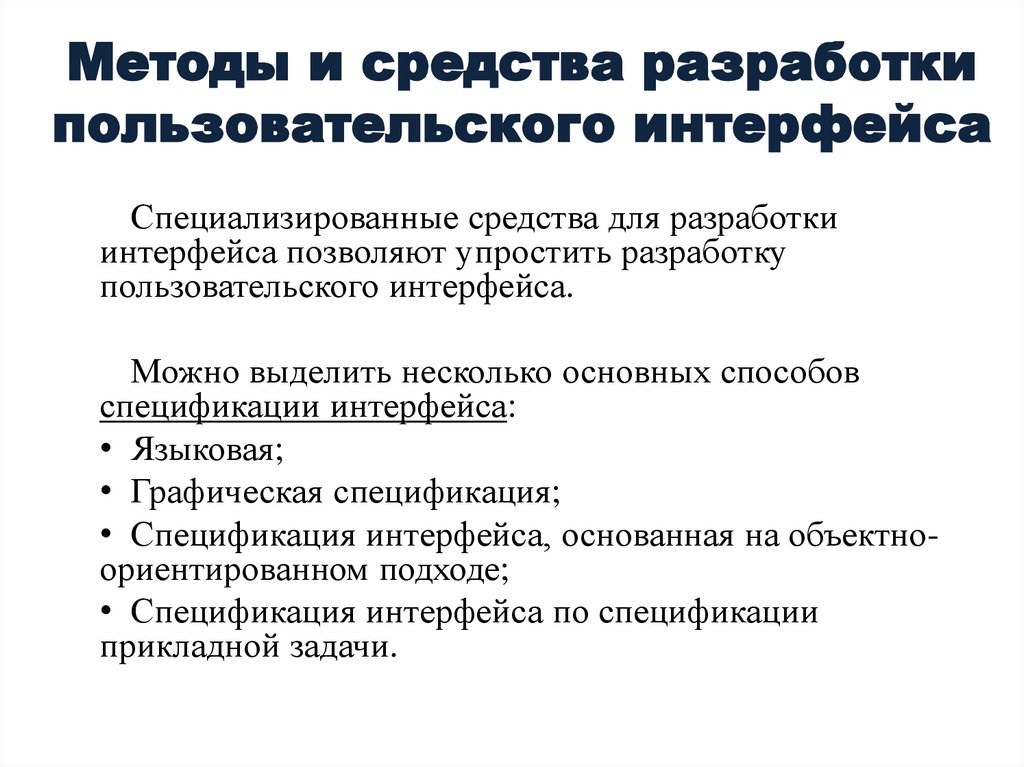 Методы и средства разработки пользовательского интерфейса

Специализированные средства для разработки интерфейса позволяют упростить разработку пользовательского интерфейса.

Можно выделить несколько основных способов спецификации интерфейса:
• Языковая;
• Графическая спецификация;
• Спецификация интерфейса, основанная на объектно-ориентированном подходе;
• Спецификация интерфейса по спецификации прикладной задачи.